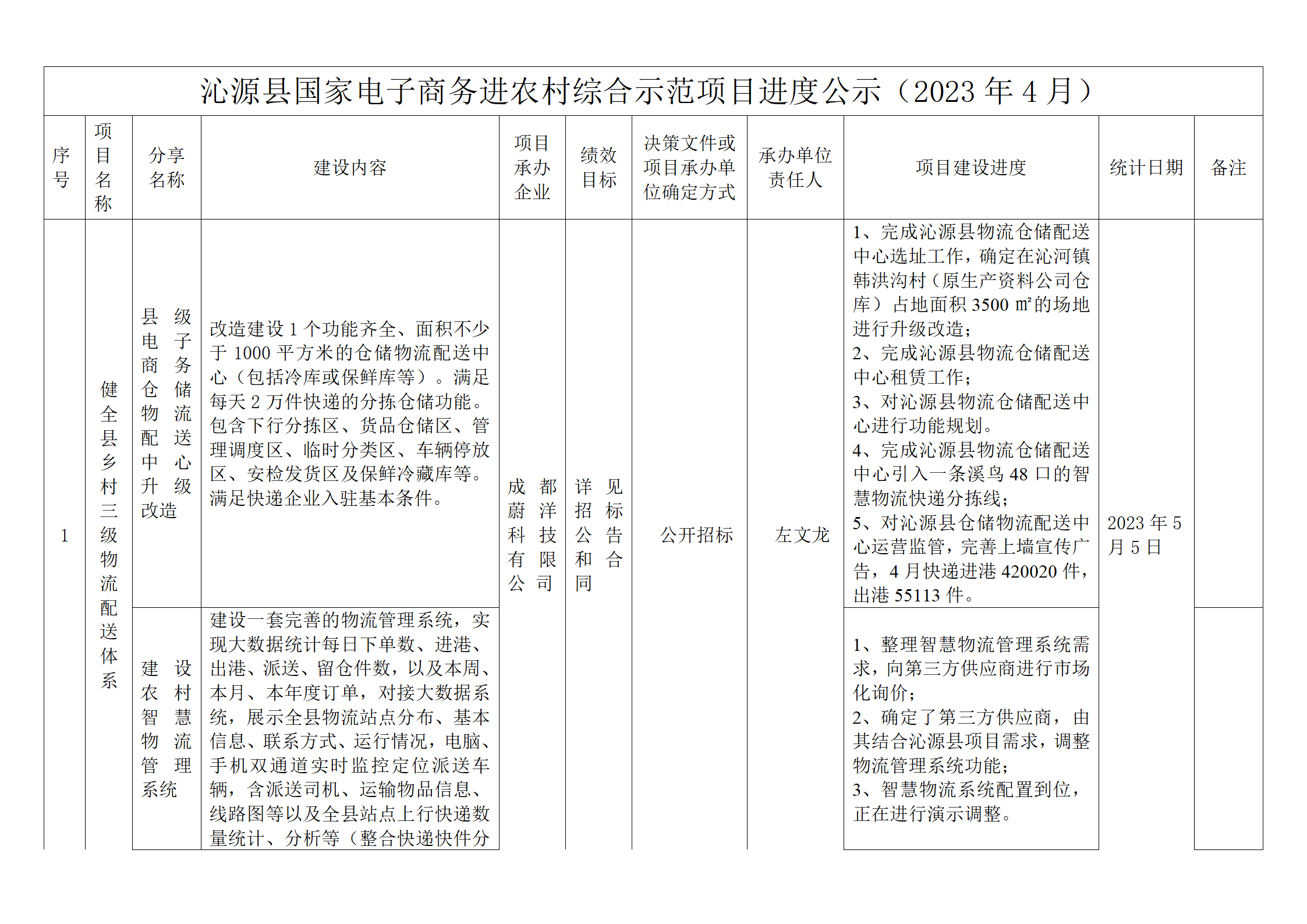 沁源县国家电子商务进农村综合示范项目进度公示（2023 年 4 月）

| 序号 | 项目名称 | 分享名称 | 建设内容 | 项目承办企业 | 绩效目标 | 决策文件或项目承办单位确定方式 | 承办单位责任人 | 项目建设进度 | 统计日期 | 备注 |
|---|---|---|---|---|---|---|---|---|---|---|
| 1 | 健全县乡村三级物流配送体系 | 县级电子商务仓储物流配送中心升级改造 | 改造建设 1 个功能齐全、面积不少于 1000 平方米的仓储物流配送中心（包括冷库或保鲜库等）。满足每天 2 万件快递的分拣仓储功能。包含下行分拣区、货品仓储区、管理调度区、临时分类区、车辆停放区、安检发货区及保鲜冷藏库等。满足快递企业入驻基本条件。 | 成都蔚洋科技有限公司 | 详见招标公告和合同 | 公开招标 | 左文龙 | 1、完成沁源县物流仓储配送中心选址工作，确定在沁河镇韩洪沟村（原生产资料公司仓库）占地面积 3500 ㎡的场地进行升级改造；2、完成沁源县物流仓储配送中心租赁工作；3、对沁源县物流仓储配送中心进行功能规划。4、完成沁源县物流仓储配送中心引入一条溪鸟 48 口的智慧物流快递分拣线；5、对沁源县仓储物流配送中心运营监管，完善上墙宣传广告，4 月快递进港 420020 件，出港 55113 件。 | 2023 年 5 月 5 日 | |
| | | 建设农村智慧物流管理系统 | 建设一套完善的物流管理系统，实现大数据统计每日下单数、进港、出港、派送、留仓件数，以及本周、本月、本年度订单，对接大数据系统，展示全县物流站点分布、基本信息、联系方式、运行情况，电脑、手机双通道实时监控定位派送车辆，含派送司机、运输物品信息、线路图等以及全县站点上行快递数量统计、分析等（整合快递快件分 | | | | | 1、整理智慧物流管理系统需求，向第三方供应商进行市场化询价；2、确定了第三方供应商，由其结合沁源县项目需求，调整物流管理系统功能；3、智慧物流系统配置到位，正在进行演示调整。 | | |